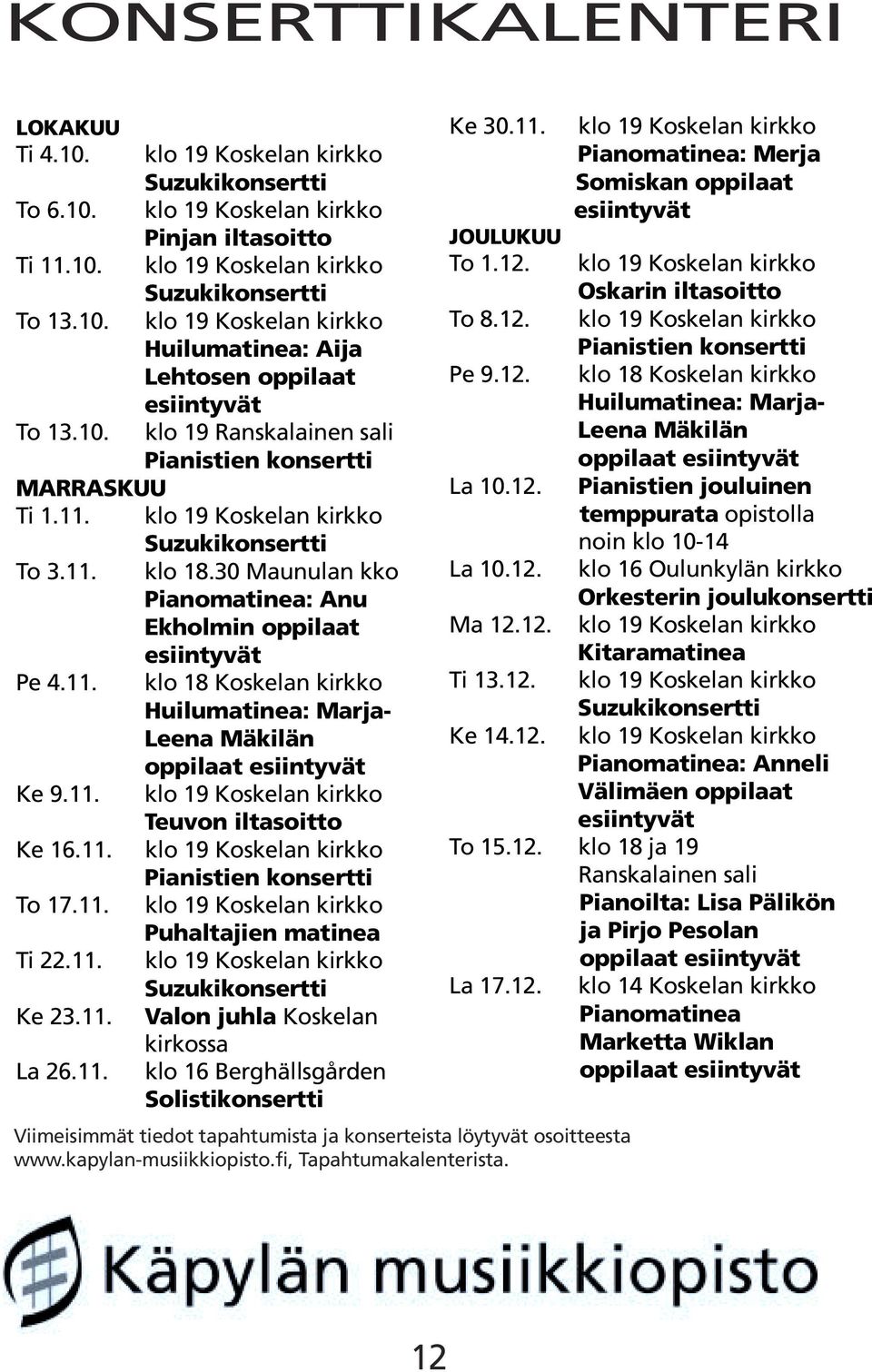 KONSERTTIKALENTERI

LOKAKUU
Ti 4.10. klo 19 Koskelan kirkko Suzukikonsertti
To 6.10. klo 19 Koskelan kirkko Pinjan iltasoitto
Ti 11.10. klo 19 Koskelan kirkko Suzukikonsertti
To 13.10. klo 19 Koskelan kirkko Huilumatinea: Aija Lehtosen oppilaat esiintyvät
To 13.10. klo 19 Ranskalainen sali Pianistien konsertti

MARRASKUU
Ti 1.11. klo 19 Koskelan kirkko Suzukikonsertti
To 3.11. klo 18.30 Maunulan kko Pianomatinea: Anu Ekholmin oppilaat esiintyvät
Pe 4.11. klo 18 Koskelan kirkko Huilumatinea: Marja-Leena Mäkilän oppilaat esiintyvät
Ke 9.11. klo 19 Koskelan kirkko Teuvon iltasoitto
Ke 16.11. klo 19 Koskelan kirkko Pianistien konsertti
To 17.11. klo 19 Koskelan kirkko Puhaltajien matinea
Ti 22.11. klo 19 Koskelan kirkko Suzukikonsertti
Ke 23.11. Valon juhla Koskelan kirkossa
La 26.11. klo 16 Berghällsgården Solistikonsertti

Ke 30.11. klo 19 Koskelan kirkko Pianomatinea: Merja Somiskan oppilaat esiintyvät

JOULUKUU
To 1.12. klo 19 Koskelan kirkko Oskarin iltasoitto
To 8.12. klo 19 Koskelan kirkko Pianistien konsertti
Pe 9.12. klo 18 Koskelan kirkko Huilumatinea: Marja-Leena Mäkilän oppilaat esiintyvät
La 10.12. Pianistien jouluinen temppurata opistolla noin klo 10-14
La 10.12. klo 16 Oulunkylän kirkko Orkesterin joulukonsertti
Ma 12.12. klo 19 Koskelan kirkko Kitaramatinea
Ti 13.12. klo 19 Koskelan kirkko Suzukikonsertti
Ke 14.12. klo 19 Koskelan kirkko Pianomatinea: Anneli Välimäen oppilaat esiintyvät
To 15.12. klo 18 ja 19 Ranskalainen sali Pianoilta: Lisa Pälikön ja Pirjo Pesolan oppilaat esiintyvät
La 17.12. klo 14 Koskelan kirkko Pianomatinea Marketta Wiklan oppilaat esiintyvät

Viimeisimmät tiedot tapahtumista ja konserteista löytyvät osoitteesta www.kapylan-musiikkiopisto.fi, Tapahtumakalenterista.

Käpylän musiikkiopisto

12